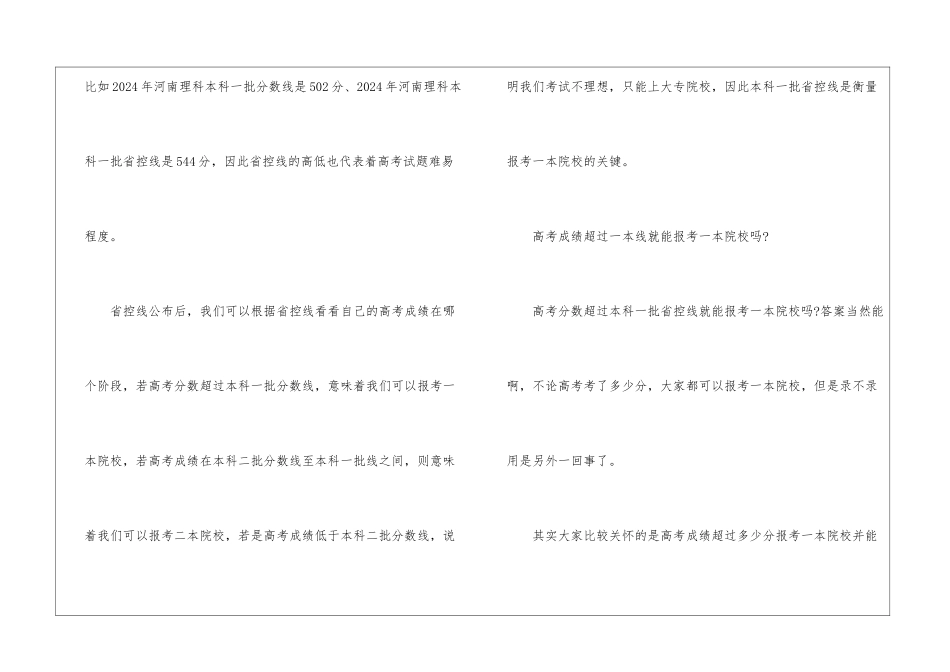 比如2024年河南理科本科一批分数线是502分、2024年河南理科本科一批省控线是544分，因此省控线的高低也代表着高考试题难易程度。

省控线公布后，我们可以根据省控线看看自己的高考成绩在哪个阶段，若高考分数超过本科一批分数线，意味着我们可以报考一本院校，若高考成绩在本科二批分数线至本科一批线之间，则意味着我们可以报考二本院校，若是高考成绩低于本科二批分数线，说明我们考试不理想，只能上大专院校，因此本科一批省控线是衡量报考一本院校的关键。

高考成绩超过一本线就能报考一本院校吗?

高考分数超过本科一批省控线就能报考一本院校吗?答案当然能啊，不论高考考了多少分，大家都可以报考一本院校，但是录不录用是另外一回事了。

其实大家比较关怀的是高考成绩超过多少分报考一本院校并能